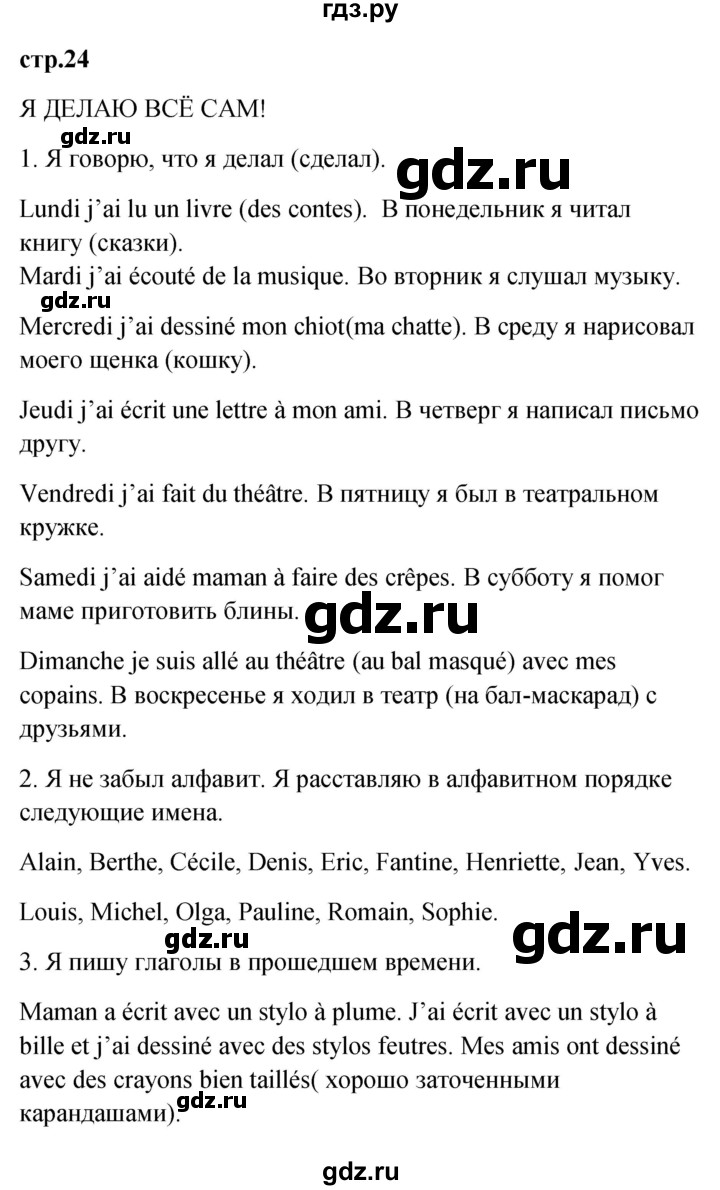 гдз.ру

стр.24

Я ДЕЛАЮ ВСЁ САМ!

gdz.ru

1. Я говорю, что я делал (сделал).

gdz.ru

Lundi j'ai lu un livre (des contes). В понедельник я читал книгу (сказки).

Mardi j'ai écouté de la musique. Во вторник я слушал музыку.

gdz.ru

Mercredi j'ai dessiné mon chiot(ma chatte). В среду я нарисовал моего щенка (кошку).

Jeudi j'ai écrit une lettre à mon ami. В четверг я написал письмо другу.

Vendredi j'ai fait du théâtre. В пятницу я был в театральном кружке.

Samedi j'ai aidé maman à faire des crêpes. В субботу я помог маме приготовить блины.

gdz.ru

Dimanche je suis allé au théâtre (au bal masqué) avec mes copains. В воскресенье я ходил в театр (на бал-маскарад) с друзьями.

2. Я не забыл алфавит. Я расставляю в алфавитном порядке следующие имена.

Alain, Berthe, Cécile, Denis, Eric, Fantine, Henriette, Jean, Yves.

Louis, Michel, Olga, Pauline, Romain, Sophie.

gdz.ru

gdz.ru

3. Я пишу глаголы в прошедшем времени.

Maman a écrit avec un stylo à plume. J'ai écrit avec un stylo à bille et j'ai dessiné avec des stylos feutres. Mes amis ont dessiné avec des crayons bien taillés( хорошо заточенными карандашами).

gdz.ru

gdz.ru